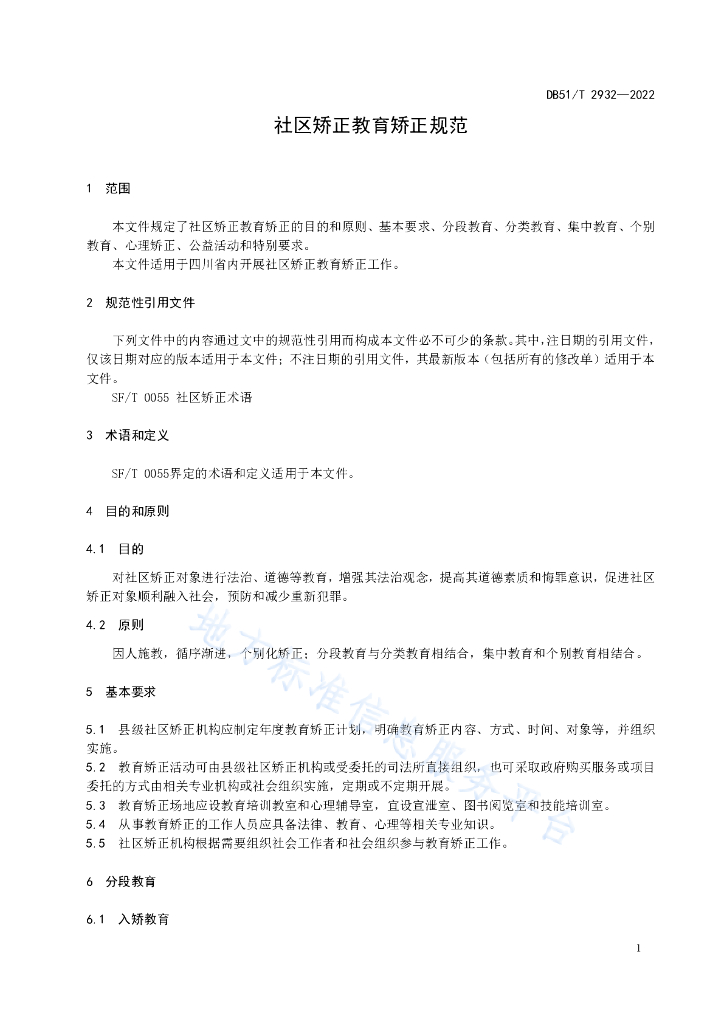 DB51/T 2932—2022

社区矫正教育矫正规范

1 范围

本文件规定了社区矫正教育矫正的目的和原则、基本要求、分段教育、分类教育、集中教育、个别教育、心理矫正、公益活动和特别要求。

本文件适用于四川省内开展社区矫正教育矫正工作。

2 规范性引用文件

下列文件中的内容通过文中的规范性引用而构成本文件必不可少的条款。其中，注日期的引用文件，仅该日期对应的版本适用于本文件；不注日期的引用文件，其最新版本（包括所有的修改单）适用于本文件。

SF/T 0055 社区矫正术语

3 术语和定义

SF/T 0055界定的术语和定义适用于本文件。

4 目的和原则

4.1 目的

对社区矫正对象进行法治、道德等教育，增强其法治观念，提高其道德素质和悔罪意识，促进社区矫正对象顺利融入社会，预防和减少重新犯罪。

4.2 原则

因人施教，循序渐进，个别化矫正；分段教育与分类教育相结合，集中教育和个别教育相结合。

5 基本要求

5.1 县级社区矫正机构应制定年度教育矫正计划，明确教育矫正内容、方式、时间、对象等，并组织实施。

5.2 教育矫正活动可由县级社区矫正机构或受委托的司法所直接组织，也可采取政府购买服务或项目委托的方式由相关专业机构或社会组织实施，定期或不定期开展。

5.3 教育矫正场地应设教育培训教室和心理辅导室，宜设宣泄室、图书阅览室和技能培训室。

5.4 从事教育矫正的工作人员应具备法律、教育、心理等相关专业知识。

5.5 社区矫正机构根据需要组织社会工作者和社会组织参与教育矫正工作。

6 分段教育

6.1 入矫教育

地方标准信息服务平台

1